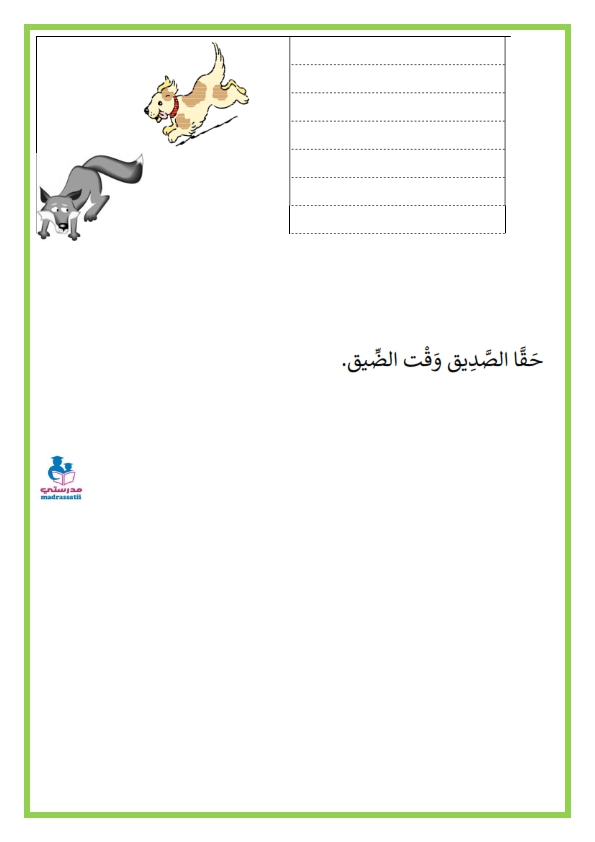 حَقًّا الصَّدِيق وَقْت الضِّيق.

مدرستي
madrassatii